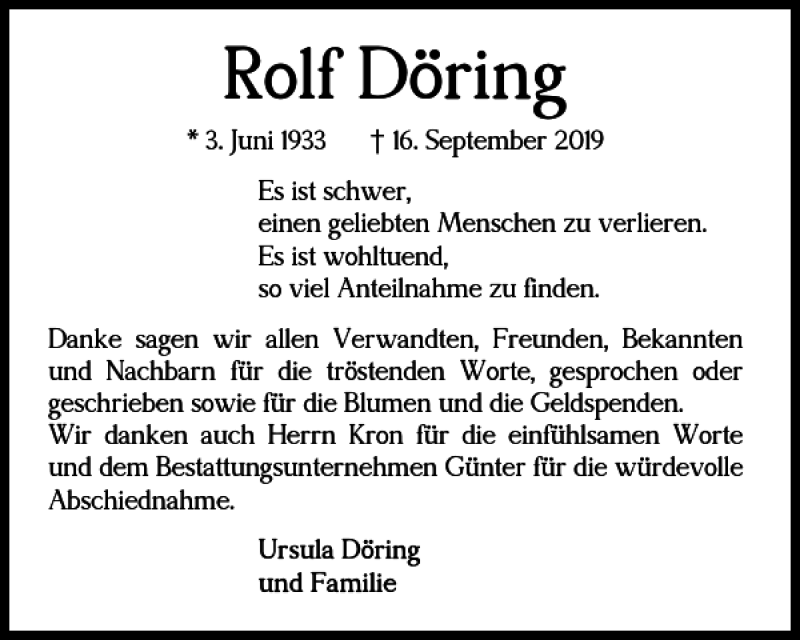 Rolf Döring

* 3. Juni 1933 † 16. September 2019

Es ist schwer,
einen geliebten Menschen zu verlieren.
Es ist wohltuend,
so viel Anteilnahme zu finden.

Danke sagen wir allen Verwandten, Freunden, Bekannten und Nachbarn für die tröstenden Worte, gesprochen oder geschrieben sowie für die Blumen und die Geldspenden.
Wir danken auch Herrn Kron für die einfühlsamen Worte und dem Bestattungsunternehmen Günter für die würdevolle Abschiednahme.

Ursula Döring
und Familie